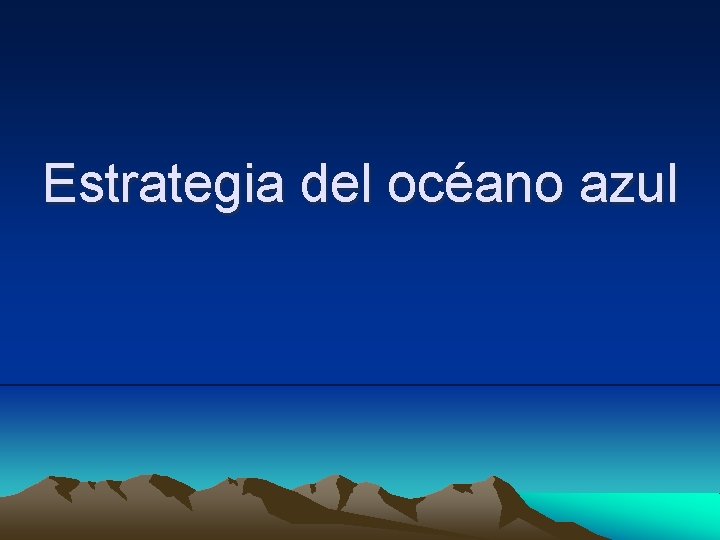 Estrategia del océano azul